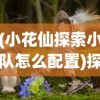 (小花仙探索小
队怎么配置)探